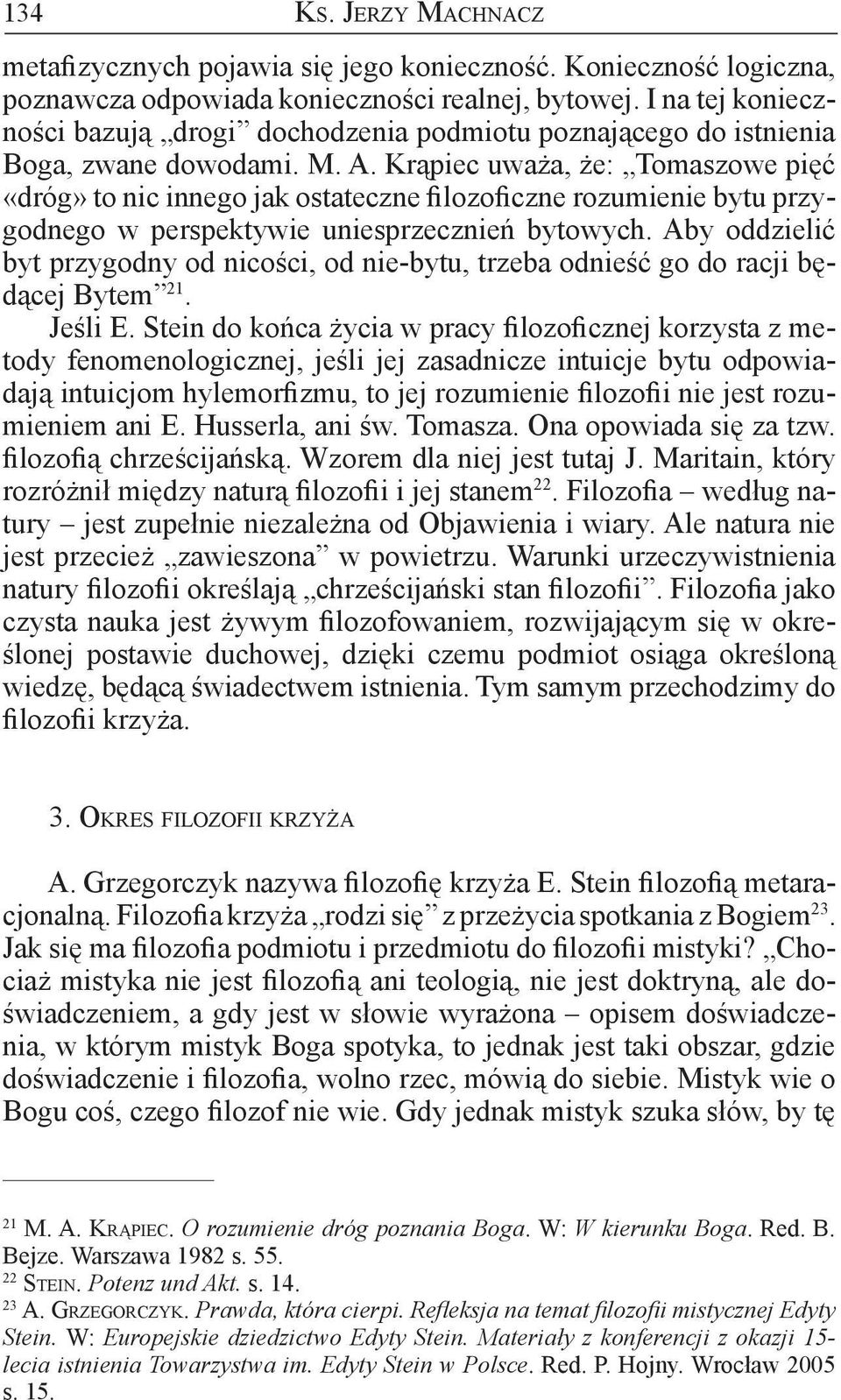 134 Ks. Jerzy Machnacz

metafizycznych pojawia się jego konieczność. Konieczność logiczna, poznawcza odpowiada konieczności realnej, bytowej. I na tej konieczności bazują „drogi” dochodzenia podmiotu poznającego do istnienia Boga, zwane dowodami. M. A. Krąpiec uważa, że: „Tomaszowe pięć «dróg» to nic innego jak ostateczne filozoficzne rozumienie bytu przygodnego w perspektywie uniesprzecznień bytowych. Aby oddzielić byt przygodny od nicości, od nie-bytu, trzeba odnieść go do racji będącej Bytem”$^{21}$.

Jeśli E. Stein do końca życia w pracy filozoficznej korzysta z metody fenomenologicznej, jeśli jej zasadnicze intuicje bytu odpowiadają intuicjom hylemorfizmu, to jej rozumienie filozofii nie jest rozumieniem ani E. Husserla, ani św. Tomasza. Ona opowiada się za tzw. filozofią chrześcijańską. Wzorem dla niej jest tutaj J. Maritain, który rozróżnił między naturą filozofii i jej stanem$^{22}$. Filozofia – według natury – jest zupełnie niezależna od Objawienia i wiary. Ale natura nie jest przecież „zawieszona” w powietrzu. Warunki urzeczywistnienia natury filozofii określają „chrześcijański stan filozofii”. Filozofia jako czysta nauka jest żywym filozofowaniem, rozwijającym się w określonej postawie duchowej, dzięki czemu podmiot osiąga określoną wiedzę, będącą świadectwem istnienia. Tym samym przechodzimy do filozofii krzyża.

3. Okres filozofii krzyża

A. Grzegorczyk nazywa filozofię krzyża E. Stein filozofią metaracjonalną. Filozofia krzyża „rodzi się” z przeżycia spotkania z Bogiem$^{23}$. Jak się ma filozofia podmiotu i przedmiotu do filozofii mistyki? „Chociaż mistyka nie jest filozofią ani teologią, nie jest doktryną, ale doświadczeniem, a gdy jest w słowie wyrażona – opisem doświadczenia, w którym mistyk Boga spotyka, to jednak jest taki obszar, gdzie doświadczenie i filozofia, wolno rzec, mówią do siebie. Mistyk wie o Bogu coś, czego filozof nie wie. Gdy jednak mistyk szuka słów, by tę

$^{21}$ M. A. Krąpiec. O rozumienie dróg poznania Boga. W: W kierunku Boga. Red. B. Bejze. Warszawa 1982 s. 55.
$^{22}$ Stein. Potenz und Akt. s. 14.
$^{23}$ A. Grzegorczyk. Prawda, która cierpi. Refleksja na temat filozofii mistycznej Edyty Stein. W: Europejskie dziedzictwo Edyty Stein. Materiały z konferencji z okazji 15-lecia istnienia Towarzystwa im. Edyty Stein w Polsce. Red. P. Hojny. Wrocław 2005 s. 15.